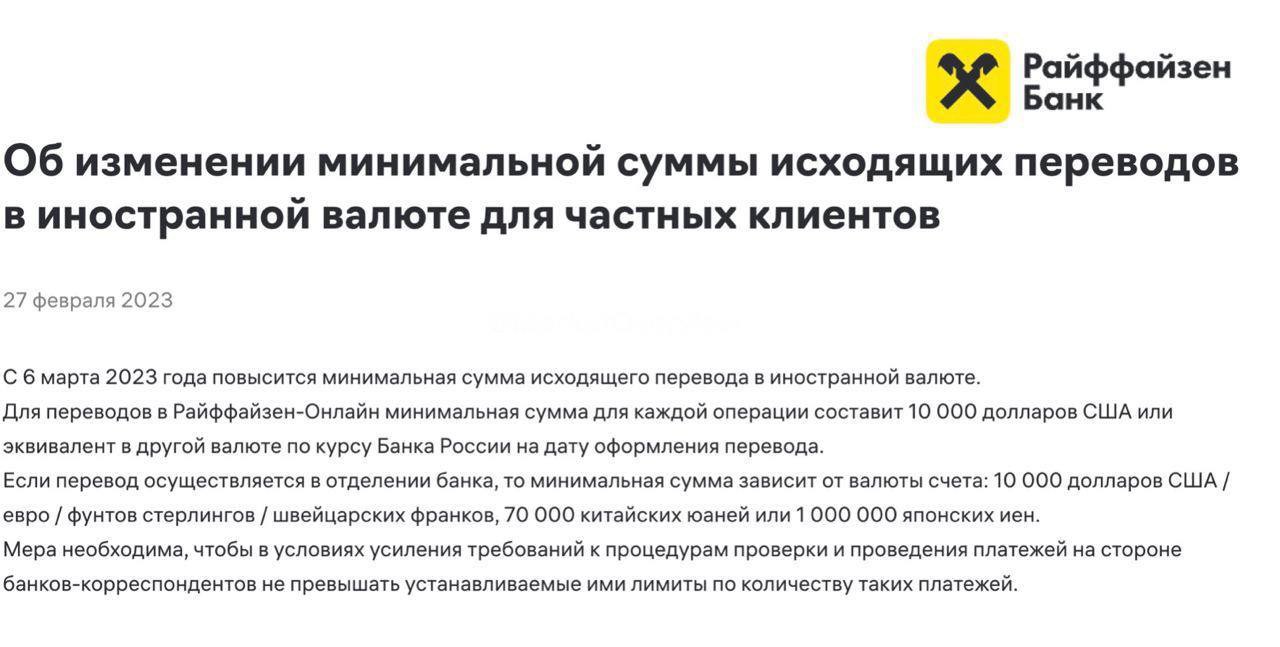 Райффайзен Банк

Об изменении минимальной суммы исходящих переводов в иностранной валюте для частных клиентов

27 февраля 2023

С 6 марта 2023 года повысится минимальная сумма исходящего перевода в иностранной валюте.
Для переводов в Райффайзен-Онлайн минимальная сумма для каждой операции составит 10 000 долларов США или эквивалент в другой валюте по курсу Банка России на дату оформления перевода.
Если перевод осуществляется в отделении банка, то минимальная сумма зависит от валюты счета: 10 000 долларов США / евро / фунтов стерлингов / швейцарских франков, 70 000 китайских юаней или 1 000 000 японских иен.
Мера необходима, чтобы в условиях усиления требований к процедурам проверки и проведения платежей на стороне банков-корреспондентов не превышать устанавливаемые ими лимиты по количеству таких платежей.